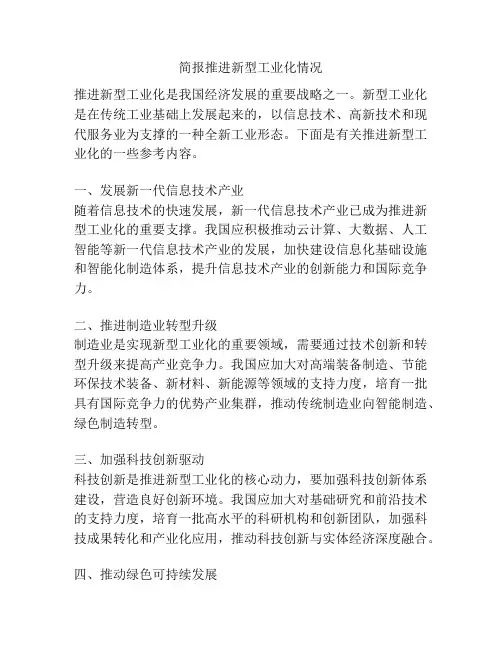 简报推进新型工业化情况

推进新型工业化是我国经济发展的重要战略之一。新型工业化是在传统工业基础上发展起来的，以信息技术、高新技术和现代服务业为支撑的一种全新工业形态。下面是有关推进新型工业化的一些参考内容。

一、发展新一代信息技术产业
随着信息技术的快速发展，新一代信息技术产业已成为推进新型工业化的重要支撑。我国应积极推动云计算、大数据、人工智能等新一代信息技术产业的发展，加快建设信息化基础设施和智能化制造体系，提升信息技术产业的创新能力和国际竞争力。

二、推进制造业转型升级
制造业是实现新型工业化的重要领域，需要通过技术创新和转型升级来提高产业竞争力。我国应加大对高端装备制造、节能环保技术装备、新材料、新能源等领域的支持力度，培育一批具有国际竞争力的优势产业集群，推动传统制造业向智能制造、绿色制造转型。

三、加强科技创新驱动
科技创新是推进新型工业化的核心动力，要加强科技创新体系建设，营造良好创新环境。我国应加大对基础研究和前沿技术的支持力度，培育一批高水平的科研机构和创新团队，加强科技成果转化和产业化应用，推动科技创新与实体经济深度融合。

四、推动绿色可持续发展